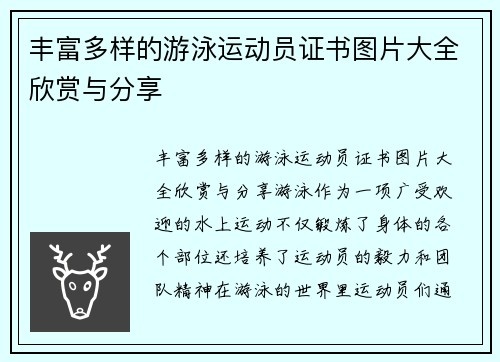 丰富多样的游泳运动员证书图片大全欣赏与分享

丰富多样的游泳运动员证书图片大全欣赏与分享游泳作为一项广受欢迎的水上运动不仅锻炼了身体的各个部位还培养了运动员的毅力和团队精神在游泳的世界里运动员们通